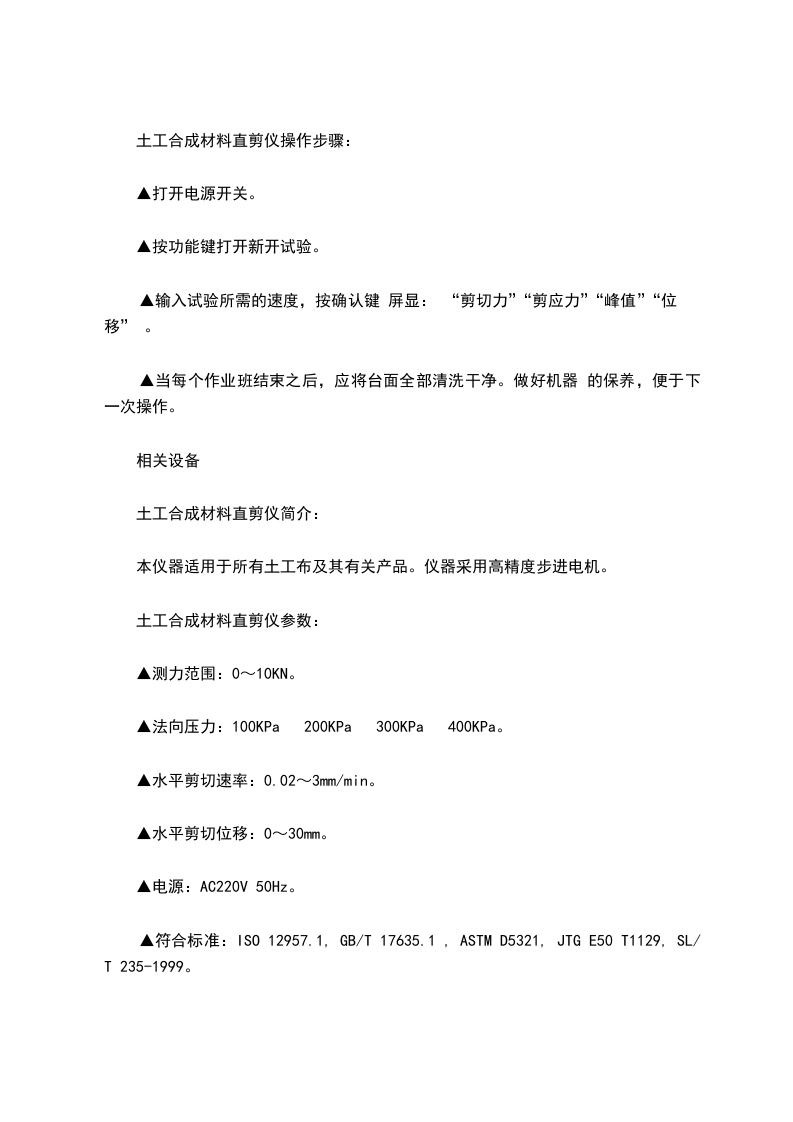 土工合成材料直剪仪操作步骤：

▲打开电源开关。

▲按功能键打开新开试验。

▲输入试验所需的速度，按确认键 屏显： “剪切力”“剪应力”“峰值”“位移” 。

▲当每个作业班结束之后，应将台面全部清洗干净。做好机器 的保养，便于下一次操作。

相关设备

土工合成材料直剪仪简介：

本仪器适用于所有土工布及其有关产品。仪器采用高精度步进电机。

土工合成材料直剪仪参数：

▲测力范围：0～10KN。

▲法向压力：100KPa 200KPa 300KPa 400KPa。

▲水平剪切速率：0.02～3mm/min。

▲水平剪切位移：0～30mm。

▲电源：AC220V 50Hz。

▲符合标准：ISO 12957.1, GB/T 17635.1 , ASTM D5321, JTG E50 T1129, SL/T 235-1999。